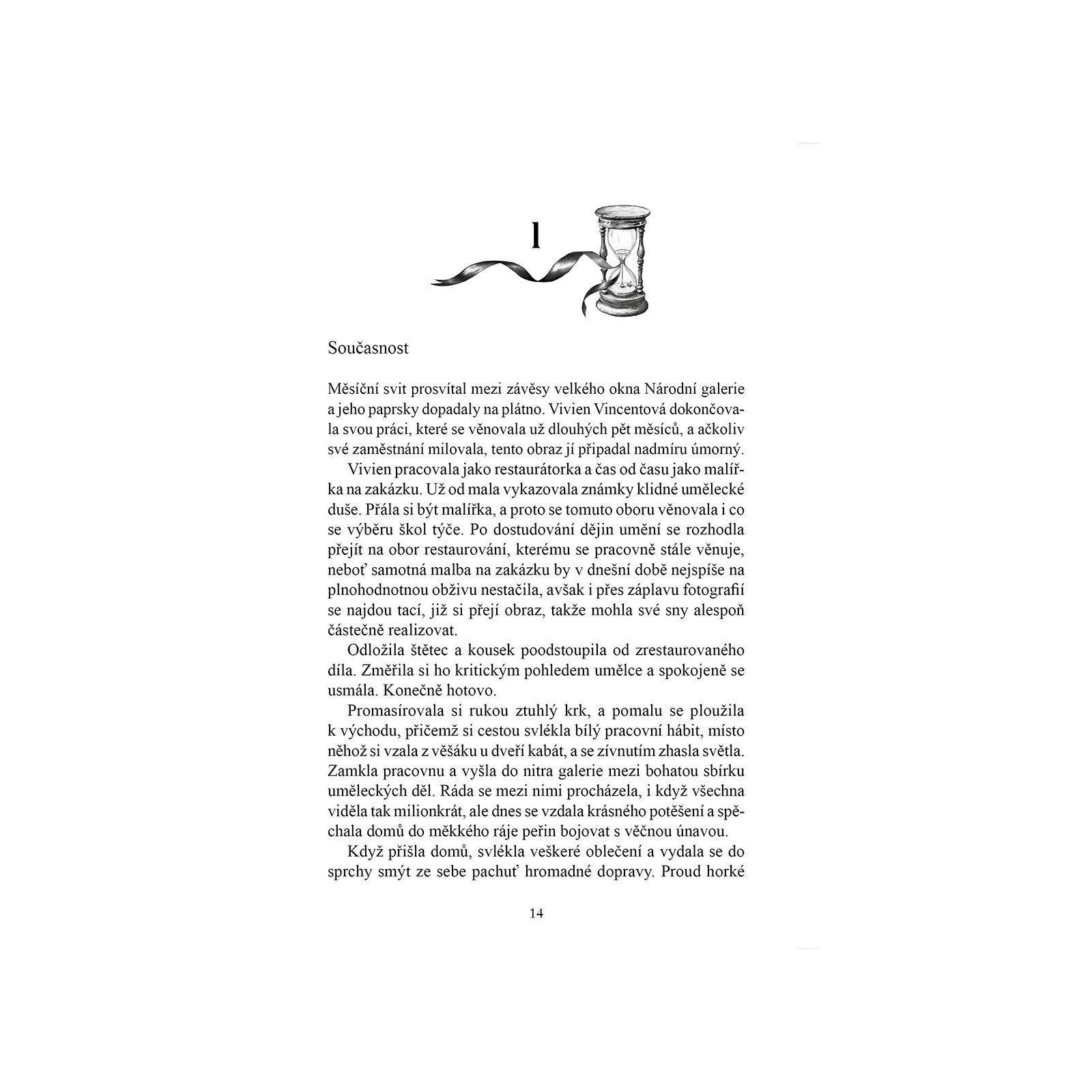 1

Současnost

Měsíční svit prosvítal mezi závěsy velkého okna Národní galerie a jeho paprsky dopadaly na plátno. Vivien Vincentová dokončovala svou práci, které se věnovala už dlouhých pět měsíců, a ačkoliv své zaměstnání milovala, tento obraz jí připadal nadmíru úmorný.

Vivien pracovala jako restaurátorka a čas od času jako malířka na zakázku. Už od mala vykazovala známky klidné umělecké duše. Přála si být malířka, a proto se tomuto oboru věnovala i co se výběru škol týče. Po dostudování dějin umění se rozhodla přejít na obor restaurování, kterému se pracovně stále věnuje, neboť samotná malba na zakázku by v dnešní době nejspíše na plnohodnotnou obživu nestačila, avšak i přes záplavu fotografií se najdou tací, již si přejí obraz, takže mohla své sny alespoň částečně realizovat.

Odložila štětec a kousek poodstoupila od zrestaurovaného díla. Změřila si ho kritickým pohledem umělce a spokojeně se usmála. Konečně hotovo.

Promasírovala si rukou ztuhlý krk, a pomalu se ploužila k východu, přičemž si cestou svlékla bílý pracovní hábit, místo něhož si vzala z věšáku u dveří kabát, a se zívnutím zhasla světla. Zamkla pracovnu a vyšla do nitra galerie mezi bohatou sbírku uměleckých děl. Ráda se mezi nimi procházela, i když všechna viděla tak milionkrát, ale dnes se vzdala krásného potěšení a spěchala domů do měkkého ráje peřin bojovat s věčnou únavou.

Když přišla domů, svlékla veškeré oblečení a vydala se do sprchy smýt ze sebe pachuť hromadné dopravy. Proud horké

14